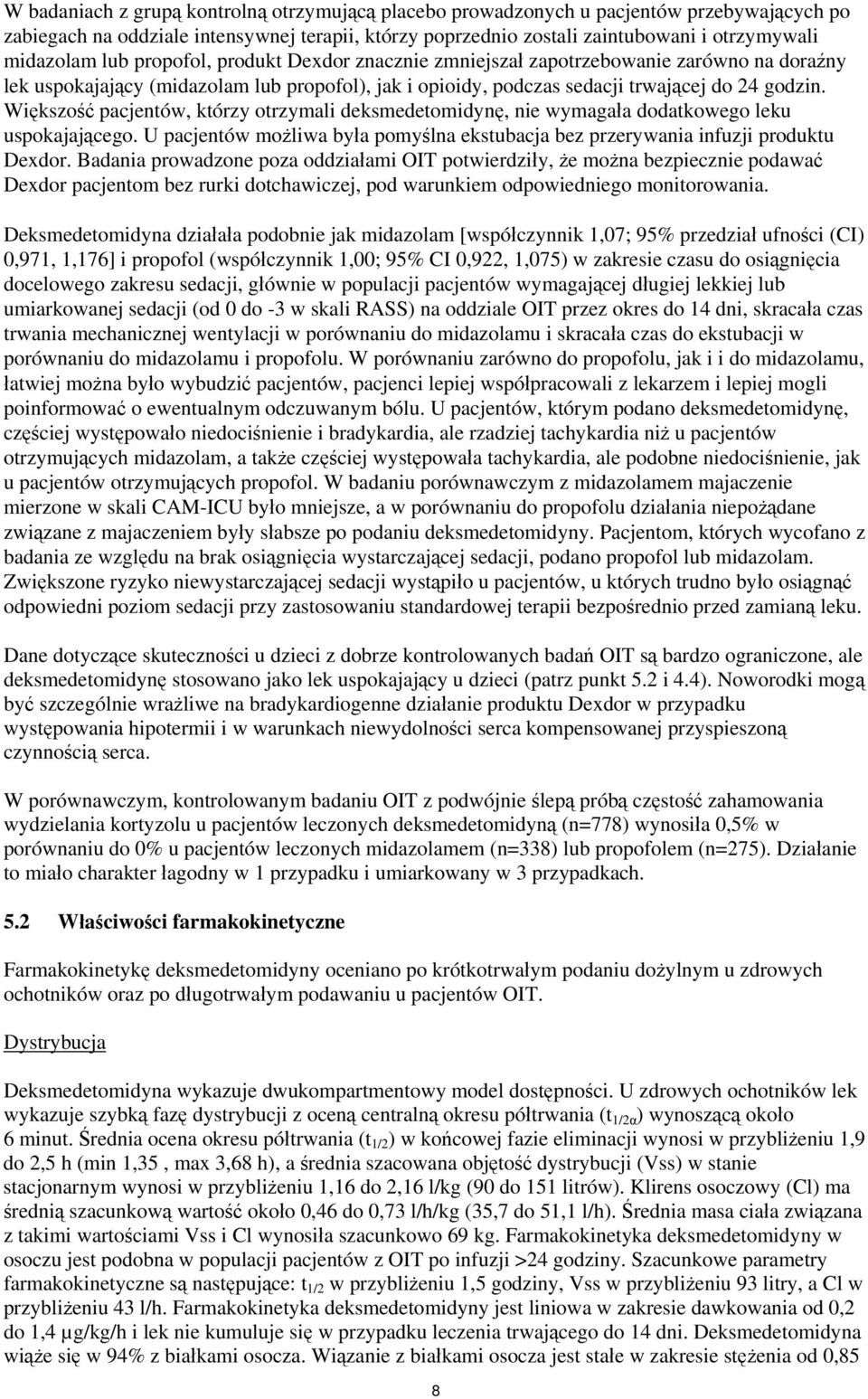 W badaniach z grupą kontrolną otrzymującą placebo prowadzonych u pacjentów przebywających po zabiegach na oddziale intensywnej terapii, którzy poprzednio zostali zaintubowani i otrzymywali midazolam lub propofol, produkt Dexdor znacznie zmniejszał zapotrzebowanie zarówno na doraźny lek uspokajający (midazolam lub propofol), jak i opioidy, podczas sedacji trwającej do 24 godzin. Większość pacjentów, którzy otrzymali deksmedetomidynę, nie wymagała dodatkowego leku uspokajającego. U pacjentów możliwa była pomyślna ekstubacja bez przerywania infuzji produktu Dexdor. Badania prowadzone poza oddziałami OIT potwierdziły, że można bezpiecznie podawać Dexdor pacjentom bez rurki dotchawiczej, pod warunkiem odpowiedniego monitorowania.

Deksmedetomidyna działała podobnie jak midazolam [współczynnik 1,07; 95% przedział ufności (CI) 0,971, 1,176] i propofol (współczynnik 1,00; 95% CI 0,922, 1,075) w zakresie czasu do osiągnięcia docelowego zakresu sedacji, głównie w populacji pacjentów wymagającej długiej lekkiej lub umiarkowanej sedacji (od 0 do -3 w skali RASS) na oddziale OIT przez okres do 14 dni, skracała czas trwania mechanicznej wentylacji w porównaniu do midazolamu i skracała czas do ekstubacji w porównaniu do midazolamu i propofolu. W porównaniu zarówno do propofolu, jak i i do midazolamu, łatwiej można było wybudzić pacjentów, pacjenci lepiej współpracowali z lekarzem i lepiej mogli poinformować o ewentualnym odczuwanym bólu. U pacjentów, którym podano deksmedetomidynę, częściej występowało niedociśnienie i bradykardia, ale rzadziej tachykardia niż u pacjentów otrzymujących midazolam, a także częściej występowała tachykardia, ale podobne niedociśnienie, jak u pacjentów otrzymujących propofol. W badaniu porównawczym z midazolamem majaczenie mierzone w skali CAM-ICU było mniejsze, a w porównaniu do propofolu działania niepożądane związane z majaczeniem były słabsze po podaniu deksmedetomidyny. Pacjentom, których wycofano z badania ze względu na brak osiągnięcia wystarczającej sedacji, podano propofol lub midazolam. Zwiększone ryzyko niewystarczającej sedacji wystąpiło u pacjentów, u których trudno było osiągnąć odpowiedni poziom sedacji przy zastosowaniu standardowej terapii bezpośrednio przed zamianą leku.

Dane dotyczące skuteczności u dzieci z dobrze kontrolowanych badań OIT są bardzo ograniczone, ale deksmedetomidynę stosowano jako lek uspokajający u dzieci (patrz punkt 5.2 i 4.4). Noworodki mogą być szczególnie wrażliwe na bradykardiogenne działanie produktu Dexdor w przypadku występowania hipotermii i w warunkach niewydolności serca kompensowanej przyspieszoną czynnością serca.

W porównawczym, kontrolowanym badaniu OIT z podwójnie ślepą próbą częstość zahamowania wydzielania kortyzolu u pacjentów leczonych deksmedetomidyną (n=778) wynosiła 0,5% w porównaniu do 0% u pacjentów leczonych midazolamem (n=338) lub propofolem (n=275). Działanie to miało charakter łagodny w 1 przypadku i umiarkowany w 3 przypadkach.

5.2 Właściwości farmakokinetyczne

Farmakokinetykę deksmedetomidyny oceniano po krótkotrwałym podaniu dożylnym u zdrowych ochotników oraz po długotrwałym podawaniu u pacjentów OIT.

Dystrybucja

Deksmedetomidyna wykazuje dwukompartmentowy model dostępności. U zdrowych ochotników lek wykazuje szybką fazę dystrybucji z oceną centralną okresu półtrwania ($t_{1/2\alpha}$) wynoszącą około 6 minut. Średnia ocena okresu półtrwania ($t_{1/2}$) w końcowej fazie eliminacji wynosi w przybliżeniu 1,9 do 2,5 h (min 1,35 , max 3,68 h), a średnia szacowana objętość dystrybucji (Vss) w stanie stacjonarnym wynosi w przybliżeniu 1,16 do 2,16 l/kg (90 do 151 litrów). Klirens osoczowy (Cl) ma średnią szacunkową wartość około 0,46 do 0,73 l/h/kg (35,7 do 51,1 l/h). Średnia masa ciała związana z takimi wartościami Vss i Cl wynosiła szacunkowo 69 kg. Farmakokinetyka deksmedetomidyny w osoczu jest podobna w populacji pacjentów z OIT po infuzji >24 godziny. Szacunkowe parametry farmakokinetyczne są następujące: $t_{1/2}$ w przybliżeniu 1,5 godziny, Vss w przybliżeniu 93 litry, a Cl w przybliżeniu 43 l/h. Farmakokinetyka deksmedetomidyny jest liniowa w zakresie dawkowania od 0,2 do 1,4 µg/kg/h i lek nie kumuluje się w przypadku leczenia trwającego do 14 dni. Deksmedetomidyna wiąże się w 94% z białkami osocza. Wiązanie z białkami osocza jest stałe w zakresie stężenia od 0,85

8